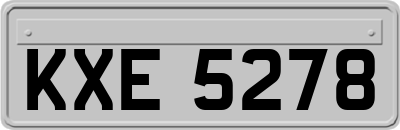 KXE 5278